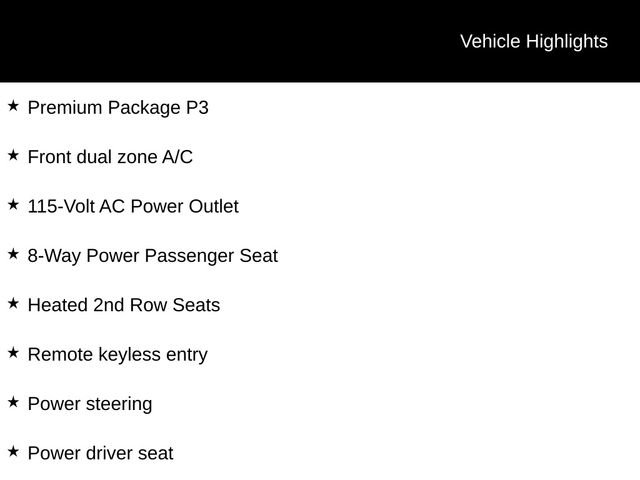 Vehicle Highlights

★ Premium Package P3

★ Front dual zone A/C

★ 115-Volt AC Power Outlet

★ 8-Way Power Passenger Seat

★ Heated 2nd Row Seats

★ Remote keyless entry

★ Power steering

★ Power driver seat